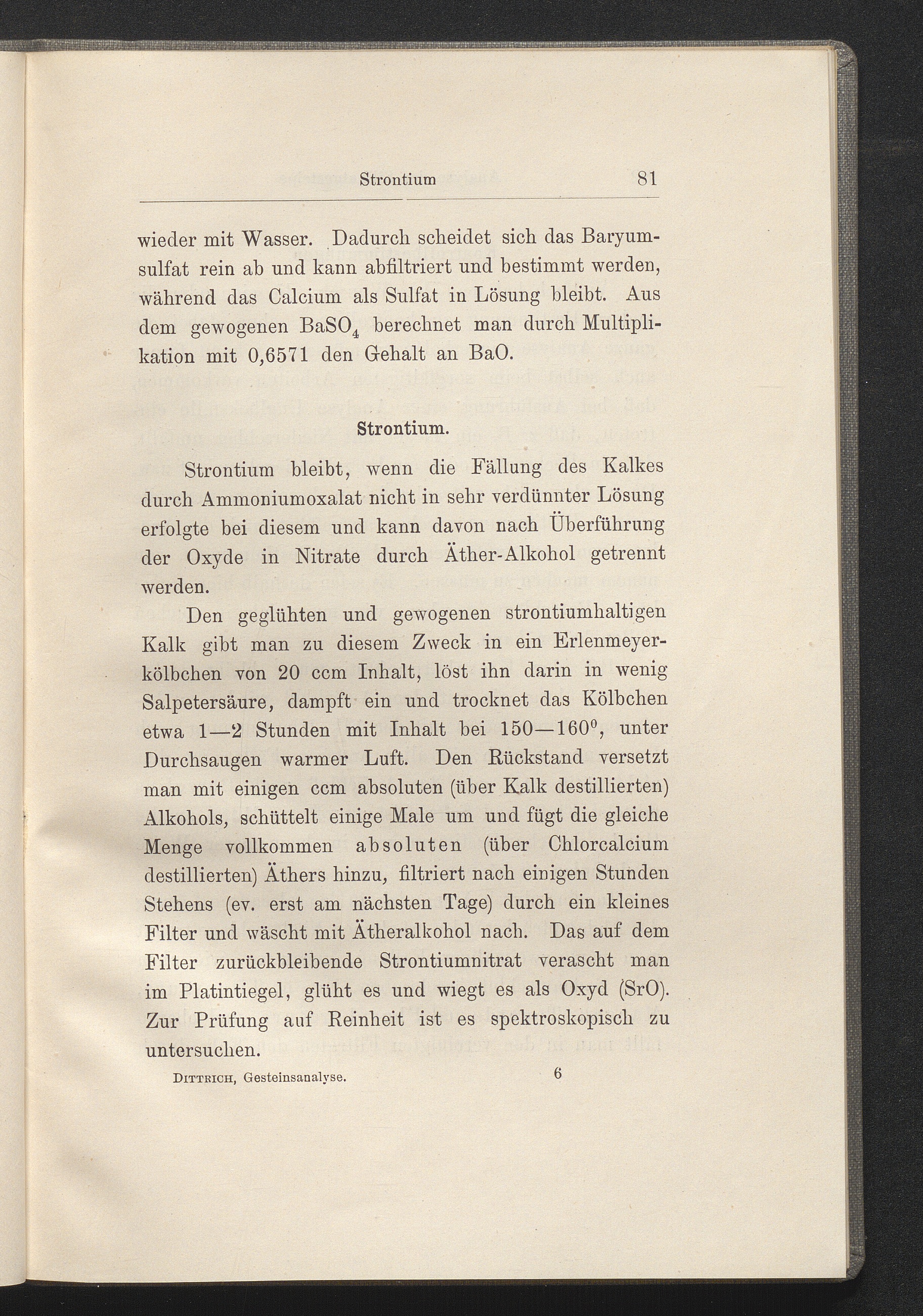 Strontium 81

wieder mit Wasser. Dadurch scheidet sich das Baryumsulfat rein ab und kann abfiltriert und bestimmt werden, während das Calcium als Sulfat in Lösung bleibt. Aus dem gewogenen $BaSO_4$ berechnet man durch Multiplikation mit 0,6571 den Gehalt an BaO.

Strontium.

Strontium bleibt, wenn die Fällung des Kalkes durch Ammoniumoxalat nicht in sehr verdünnter Lösung erfolgte bei diesem und kann davon nach Überführung der Oxyde in Nitrate durch Äther-Alkohol getrennt werden.

Den geglühten und gewogenen strontiumhaltigen Kalk gibt man zu diesem Zweck in ein Erlenmeyerkölbchen von 20 ccm Inhalt, löst ihn darin in wenig Salpetersäure, dampft ein und trocknet das Kölbchen etwa 1—2 Stunden mit Inhalt bei 150—160$^0$, unter Durchsaugen warmer Luft. Den Rückstand versetzt man mit einigen ccm absoluten (über Kalk destillierten) Alkohols, schüttelt einige Male um und fügt die gleiche Menge vollkommen absoluten (über Chlorcalcium destillierten) Äthers hinzu, filtriert nach einigen Stunden Stehens (ev. erst am nächsten Tage) durch ein kleines Filter und wäscht mit Ätheralkohol nach. Das auf dem Filter zurückbleibende Strontiumnitrat verascht man im Platintiegel, glüht es und wiegt es als Oxyd (SrO). Zur Prüfung auf Reinheit ist es spektroskopisch zu untersuchen.

Dittrich, Gesteinsanalyse. 6